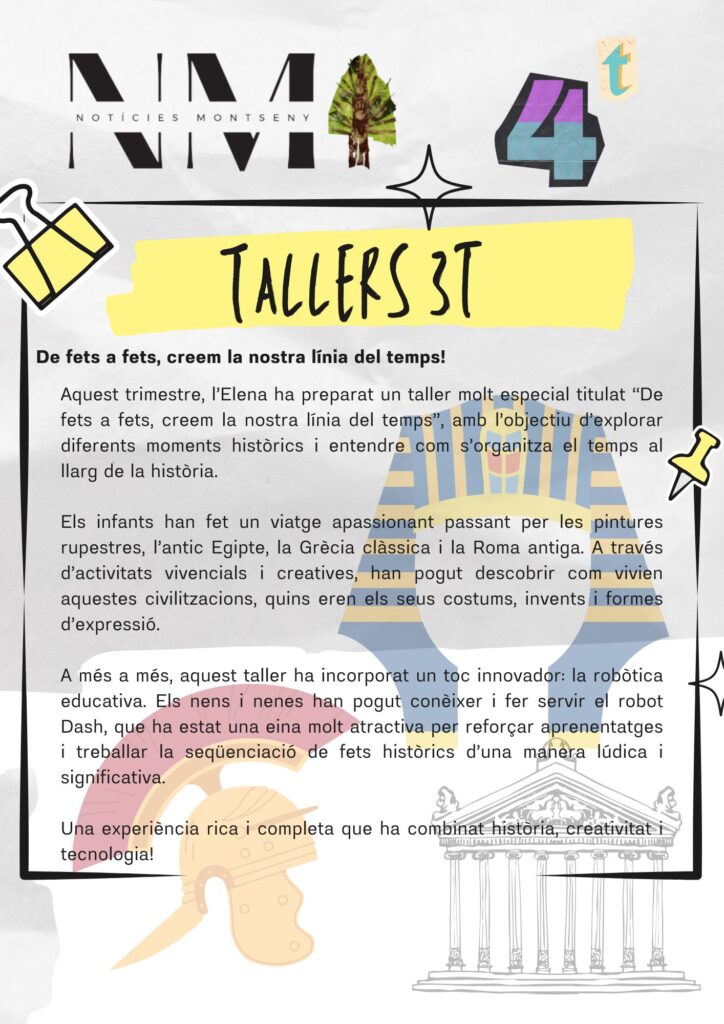 NM

NOTÍCIES MONTSENY

4t

TALLERS 3T

De fets a fets, creem la nostra línia del temps!

Aquest trimestre, l'Elena ha preparat un taller molt especial titulat "De fets a fets, creem la nostra línia del temps", amb l'objectiu d'explorar diferents moments històrics i entendre com s'organitza el temps al llarg de la història.

Els infants han fet un viatge apassionant passant per les pintures rupestres, l'antic Egipte, la Grècia clàssica i la Roma antiga. A través d'activitats vivencials i creatives, han pogut descobrir com vivien aquestes civilitzacions, quins eren els seus costums, invents i formes d'expressió.

A més a més, aquest taller ha incorporat un toc innovador: la robòtica educativa. Els nens i nenes han pogut conèixer i fer servir el robot Dash, que ha estat una eina molt atractiva per reforçar aprenentatges i treballar la seqüenciació de fets històrics d'una manera lúdica i significativa.

Una experiència rica i completa que ha combinat història, creativitat i tecnologia!